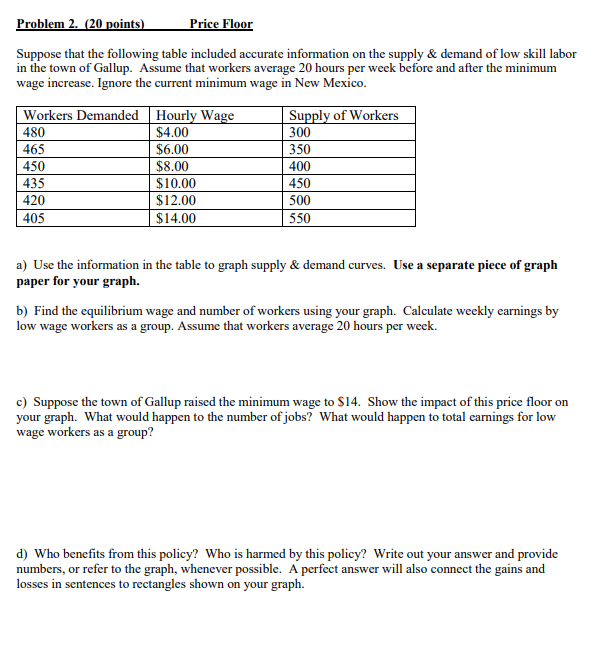 Problem 2. (20 points) Price Floor

Suppose that the following table included accurate information on the supply & demand of low skill labor in the town of Gallup. Assume that workers average 20 hours per week before and after the minimum wage increase. Ignore the current minimum wage in New Mexico.

| Workers Demanded | Hourly Wage | Supply of Workers |
|---|---|---|
| 480 | \$4.00 | 300 |
| 465 | \$6.00 | 350 |
| 450 | \$8.00 | 400 |
| 435 | \$10.00 | 450 |
| 420 | \$12.00 | 500 |
| 405 | \$14.00 | 550 |

a) Use the information in the table to graph supply & demand curves. Use a separate piece of graph paper for your graph.

b) Find the equilibrium wage and number of workers using your graph. Calculate weekly earnings by low wage workers as a group. Assume that workers average 20 hours per week.

c) Suppose the town of Gallup raised the minimum wage to \$14. Show the impact of this price floor on your graph. What would happen to the number of jobs? What would happen to total earnings for low wage workers as a group?

d) Who benefits from this policy? Who is harmed by this policy? Write out your answer and provide numbers, or refer to the graph, whenever possible. A perfect answer will also connect the gains and losses in sentences to rectangles shown on your graph.